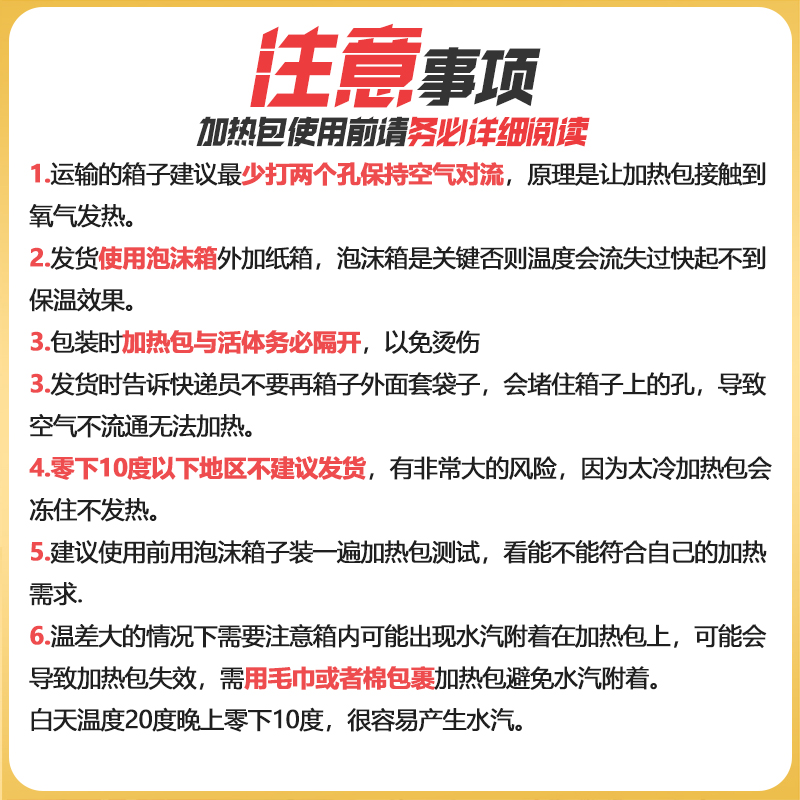 注意事项

加热包使用前请务必详细阅读

1.运输的箱子建议最少打两个孔保持空气对流，原理是让加热包接触到氧气发热。

2.发货使用泡沫箱外加纸箱，泡沫箱是关键否则温度会流失过快起不到保温效果。

3.包装时加热包与活体务必隔开，以免烫伤

3.发货时告诉快递员不要再箱子外面套袋子，会堵住箱子上的孔，导致空气不流通无法加热。

4.零下10度以下地区不建议发货，有非常大的风险，因为太冷加热包会冻住不发热。

5.建议使用前用泡沫箱子装一遍加热包测试，看能不能符合自己的加热需求.

6.温差大的情况下需要注意箱内可能出现水汽附着在加热包上，可能会导致加热包失效，需用毛巾或者棉包裹加热包避免水汽附着。
白天温度20度晚上零下10度，很容易产生水汽。